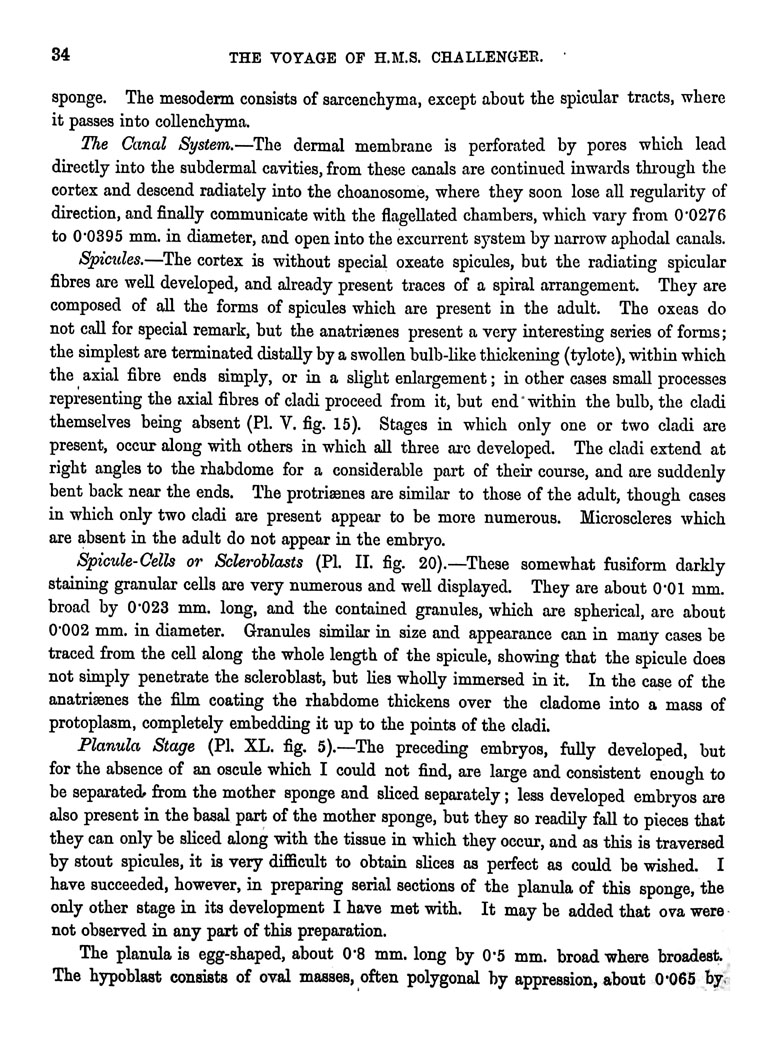 34 THE VOYAGE OF H.M.S. CHALLENGER.

sponge. The mesoderm consists of sarcenchyma, except about the spicular tracts, where it passes into collenchyma.

The Canal System.—The dermal membrane is perforated by pores which lead directly into the subdermal cavities, from these canals are continued inwards through the cortex and descend radiately into the choanosome, where they soon lose all regularity of direction, and finally communicate with the flagellated chambers, which vary from 0·0276 to 0·0395 mm. in diameter, and open into the excurrent system by narrow aphodal canals.

Spicules.—The cortex is without special oxeate spicules, but the radiating spicular fibres are well developed, and already present traces of a spiral arrangement. They are composed of all the forms of spicules which are present in the adult. The oxeas do not call for special remark, but the anatriænes present a very interesting series of forms; the simplest are terminated distally by a swollen bulb-like thickening (tylote), within which the axial fibre ends simply, or in a slight enlargement; in other cases small processes representing the axial fibres of cladi proceed from it, but end within the bulb, the cladi themselves being absent (Pl. V. fig. 15). Stages in which only one or two cladi are present, occur along with others in which all three are developed. The cladi extend at right angles to the rhabdome for a considerable part of their course, and are suddenly bent back near the ends. The protriænes are similar to those of the adult, though cases in which only two cladi are present appear to be more numerous. Microscleres which are absent in the adult do not appear in the embryo.

Spicule-Cells or Scleroblasts (Pl. II. fig. 20).—These somewhat fusiform darkly staining granular cells are very numerous and well displayed. They are about 0·01 mm. broad by 0·023 mm. long, and the contained granules, which are spherical, are about 0·002 mm. in diameter. Granules similar in size and appearance can in many cases be traced from the cell along the whole length of the spicule, showing that the spicule does not simply penetrate the scleroblast, but lies wholly immersed in it. In the case of the anatriænes the film coating the rhabdome thickens over the cladome into a mass of protoplasm, completely embedding it up to the points of the cladi.

Planula Stage (Pl. XL. fig. 5).—The preceding embryos, fully developed, but for the absence of an oscule which I could not find, are large and consistent enough to be separated from the mother sponge and sliced separately; less developed embryos are also present in the basal part of the mother sponge, but they so readily fall to pieces that they can only be sliced along with the tissue in which they occur, and as this is traversed by stout spicules, it is very difficult to obtain slices as perfect as could be wished. I have succeeded, however, in preparing serial sections of the planula of this sponge, the only other stage in its development I have met with. It may be added that ova were not observed in any part of this preparation.

The planula is egg-shaped, about 0·8 mm. long by 0·5 mm. broad where broadest. The hypoblast consists of oval masses, often polygonal by appression, about 0·065 by